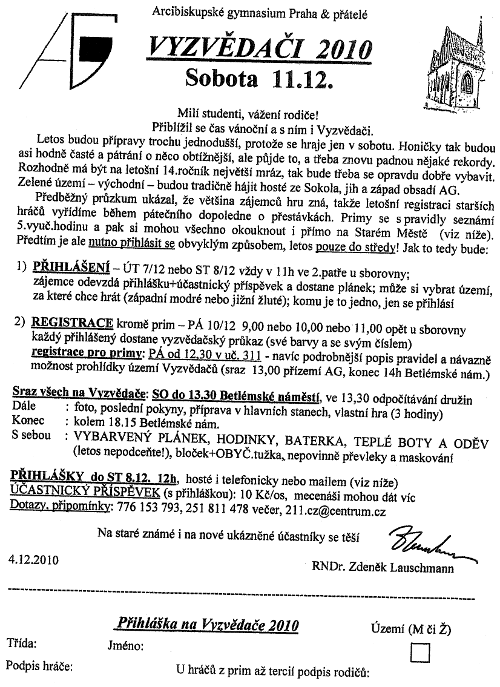 AG

Arcibiskupské gymnasium Praha & přátelé

VYZVĚDAČI 2010

Sobota 11.12.

Milí studenti, vážení rodiče!
Přiblížil se čas vánoční a s ním i Vyzvědači.

Letos budou přípravy trochu jednodušší, protože se hraje jen v sobotu. Honičky tak budou asi hodně časté a pátrání o něco obtížnější, ale půjde to, a třeba znovu padnou nějaké rekordy. Rozhodně má být na letošní 14.ročník největší mráz, tak bude třeba se opravdu dobře vybavit. Zelené území – východní – budou tradičně hájit hosté ze Sokola, jih a západ obsadí AG.

Předběžný průzkum ukázal, že většina zájemců hru zná, takže letošní registraci starších hráčů vyřídíme během pátečního dopoledne o přestávkách. Primy se s pravidly seznámí 5.vyuč.hodinu a pak si mohou všechno okouknout i přímo na Starém Městě (viz níže). Předtím je ale nutno přihlásit se obvyklým způsobem, letos pouze do středy! Jak to tedy bude:

1) PŘIHLÁŠENÍ – ÚT 7/12 nebo ST 8/12 vždy v 11h ve 2.patře u sborovny; zájemce odevzdá přihlášku+účastnický příspěvek a dostane plánek; může si vybrat území, za které chce hrát (západní modré nebo jižní žluté); komu je to jedno, jen se přihlásí

2) REGISTRACE kromě prim – PÁ 10/12 9,00 nebo 10,00 nebo 11,00 opět u sborovny každý přihlášený dostane vyzvědačský průkaz (své barvy a se svým číslem)
registrace pro primy: PÁ od 12,30 v uč. 311 - navíc podrobnější popis pravidel a návazně možnost prohlídky území Vyzvědačů (sraz 13,00 přízemí AG, konec 14h Betlémské nám.)

Sraz všech na Vyzvědače: SO do 13.30 Betlémské náměstí, ve 13,30 odpočítávání družin
Dále : foto, poslední pokyny, příprava v hlavních stanech, vlastní hra (3 hodiny)
Konec : kolem 18.15 Betlémské nám.
S sebou : VYBARVENÝ PLÁNEK, HODINKY, BATERKA, TEPLÉ BOTY A ODĚV (letos nepodceňte!), bloček+OBYČ.tužka, nepovinně převleky a maskování

PŘIHLÁŠKY do ST 8.12. 12h, hosté i telefonicky nebo mailem (viz níže)
ÚČASTNICKÝ PŘÍSPĚVEK (s přihláškou): 10 Kč/os, mecenáši mohou dát víc
Dotazy, připomínky: 776 153 793, 251 811 478 večer, 211.cz@centrum.cz

Na staré známé i na nové ukázněné účastníky se těší

4.12.2010

RNDr. Zdeněk Lauschmann

Přihláška na Vyzvědače 2010

Území (M či Ž)

Třída: Jméno:

Podpis hráče: U hráčů z prim až tercií podpis rodičů: